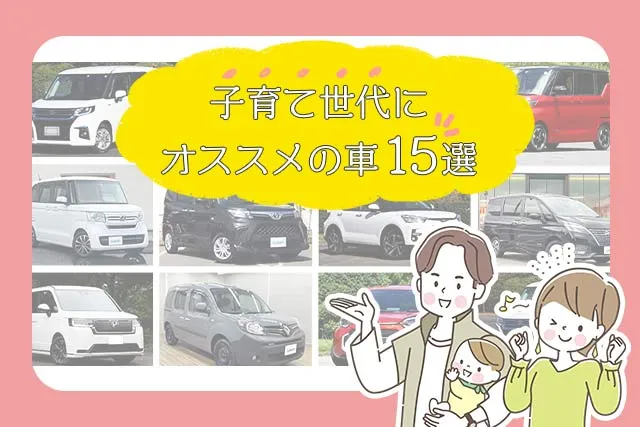 子育て世代に
オススメの車15選